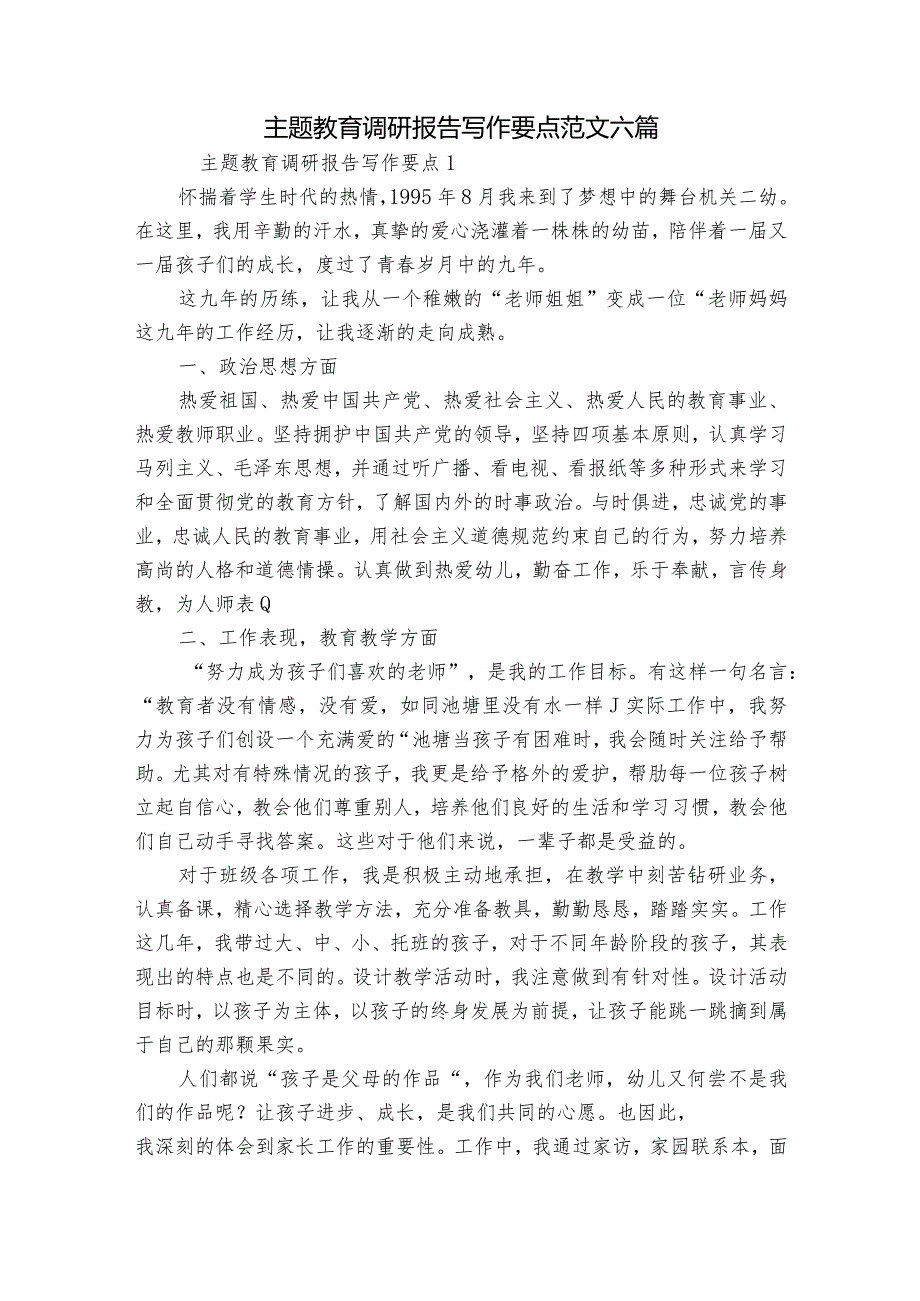 主题教育调研报告写作要点范文六篇

主题教育调研报告写作要点1

怀揣着学生时代的热情，1995年8月我来到了梦想中的舞台机关二幼。在这里，我用辛勤的汗水，真挚的爱心浇灌着一株株的幼苗，陪伴着一届又一届孩子们的成长，度过了青春岁月中的九年。

这九年的历练，让我从一个稚嫩的“老师姐姐”变成一位“老师妈妈这九年的工作经历，让我逐渐的走向成熟。

一、政治思想方面

热爱祖国、热爱中国共产党、热爱社会主义、热爱人民的教育事业、热爱教师职业。坚持拥护中国共产党的领导，坚持四项基本原则，认真学习马列主义、毛泽东思想，并通过听广播、看电视、看报纸等多种形式来学习和全面贯彻党的教育方针，了解国内外的时事政治。与时俱进，忠诚党的事业，忠诚人民的教育事业，用社会主义道德规范约束自己的行为，努力培养高尚的人格和道德情操。认真做到热爱幼儿，勤奋工作，乐于奉献，言传身教，为人师表Q

二、工作表现，教育教学方面

“努力成为孩子们喜欢的老师”，是我的工作目标。有这样一句名言：“教育者没有情感，没有爱，如同池塘里没有水一样J实际工作中，我努力为孩子们创设一个充满爱的“池塘当孩子有困难时，我会随时关注给予帮助。尤其对有特殊情况的孩子，我更是给予格外的爱护，帮肋每一位孩子树立起自信心，教会他们尊重别人，培养他们良好的生活和学习习惯，教会他们自己动手寻找答案。这些对于他们来说，一辈子都是受益的。

对于班级各项工作，我是积极主动地承担，在教学中刻苦钻研业务，认真备课，精心选择教学方法，充分准备教具，勤勤恳恳，踏踏实实。工作这几年，我带过大、中、小、托班的孩子，对于不同年龄阶段的孩子，其表现出的特点也是不同的。设计教学活动时，我注意做到有针对性。设计活动目标时，以孩子为主体，以孩子的终身发展为前提，让孩子能跳一跳摘到属于自己的那颗果实。

人们都说“孩子是父母的作品“，作为我们老师，幼儿又何尝不是我们的作品呢？让孩子进步、成长，是我们共同的心愿。也因此，
我深刻的体会到家长工作的重要性。工作中，我通过家访，家园联系本，面